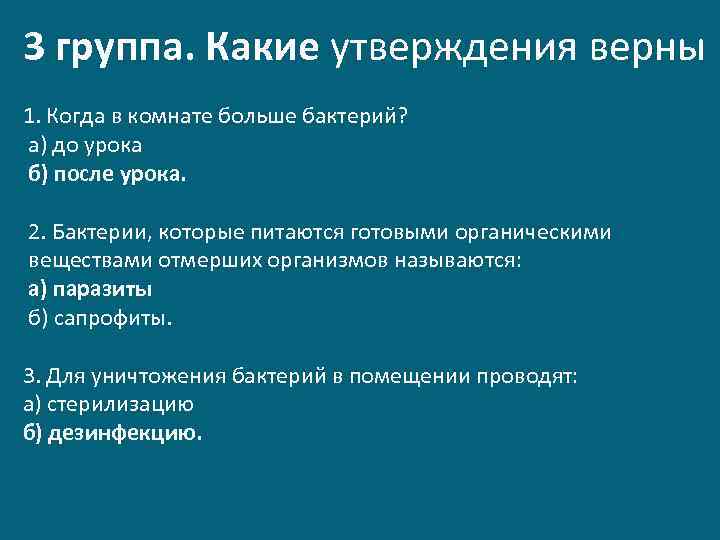 3 группа. Какие утверждения верны

1. Когда в комнате больше бактерий?
а) до урока
б) после урока.

2. Бактерии, которые питаются готовыми органическими веществами отмерших организмов называются:
а) паразиты
б) сапрофиты.

3. Для уничтожения бактерий в помещении проводят:
а) стерилизацию
б) дезинфекцию.